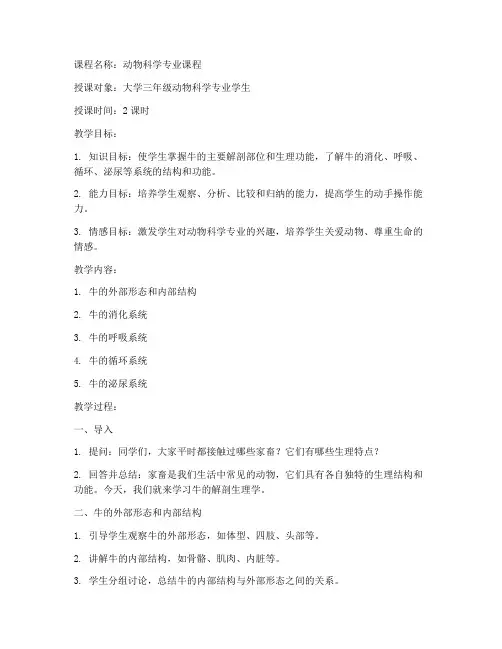 课程名称：动物科学专业课程

授课对象：大学三年级动物科学专业学生

授课时间：2 课时

教学目标：

1. 知识目标：使学生掌握牛的主要解剖部位和生理功能，了解牛的消化、呼吸、循环、泌尿等系统的结构和功能。

2. 能力目标：培养学生观察、分析、比较和归纳的能力，提高学生的动手操作能力。

3. 情感目标：激发学生对动物科学专业的兴趣，培养学生关爱动物、尊重生命的情感。

教学内容：

1. 牛的外部形态和内部结构

2. 牛的消化系统

3. 牛的呼吸系统

4. 牛的循环系统

5. 牛的泌尿系统

教学过程：

一、导入

1. 提问：同学们，大家平时都接触过哪些家畜？它们有哪些生理特点？

2. 回答并总结：家畜是我们生活中常见的动物，它们具有各自独特的生理结构和功能。今天，我们就来学习牛的解剖生理学。

二、牛的外部形态和内部结构

1. 引导学生观察牛的外部形态，如体型、四肢、头部等。

2. 讲解牛的内部结构，如骨骼、肌肉、内脏等。

3. 学生分组讨论，总结牛的内部结构与外部形态之间的关系。